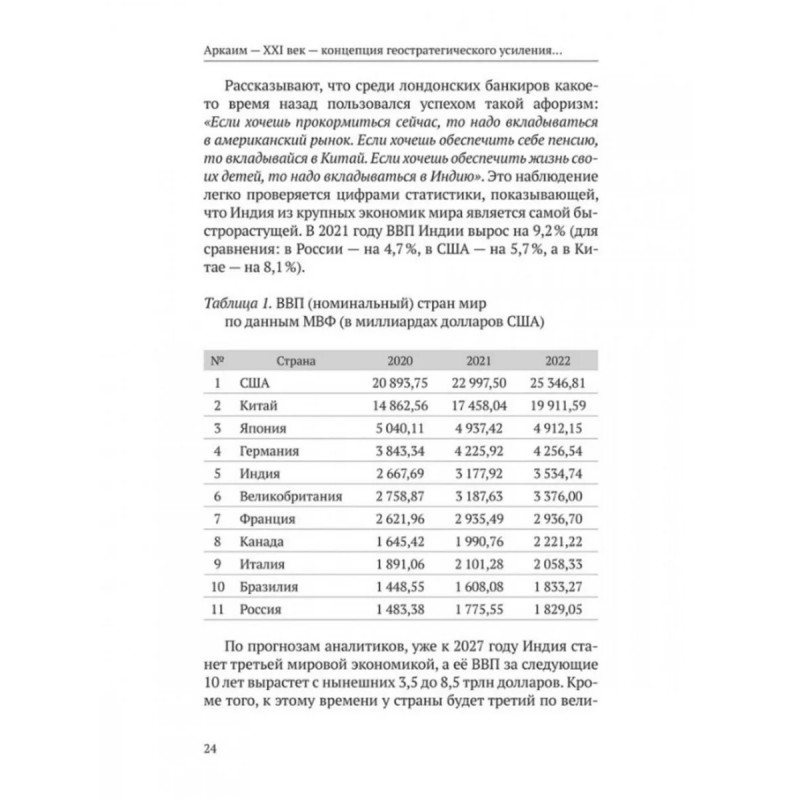 Аркаим — XXI век — концепция геостратегического усиления…

Рассказывают, что среди лондонских банкиров какое-то время назад пользовался успехом такой афоризм: «Если хочешь прокормиться сейчас, то надо вкладываться в американский рынок. Если хочешь обеспечить себе пенсию, то вкладывайся в Китай. Если хочешь обеспечить жизнь своих детей, то надо вкладываться в Индию». Это наблюдение легко проверяется цифрами статистики, показывающей, что Индия из крупных экономик мира является самой быстрорастущей. В 2021 году ВВП Индии вырос на 9,2% (для сравнения: в России — на 4,7%, в США — на 5,7%, а в Китае — на 8,1%).

Таблица 1. ВВП (номинальный) стран мир по данным МВФ (в миллиардах долларов США)

| № | Страна | 2020 | 2021 | 2022 |
|---|---|---|---|---|
| 1 | США | 20 893,75 | 22 997,50 | 25 346,81 |
| 2 | Китай | 14 862,56 | 17 458,04 | 19 911,59 |
| 3 | Япония | 5 040,11 | 4 937,42 | 4 912,15 |
| 4 | Германия | 3 843,34 | 4 225,92 | 4 256,54 |
| 5 | Индия | 2 667,69 | 3 177,92 | 3 534,74 |
| 6 | Великобритания | 2 758,87 | 3 187,63 | 3 376,00 |
| 7 | Франция | 2 621,96 | 2 935,49 | 2 936,70 |
| 8 | Канада | 1 645,42 | 1 990,76 | 2 221,22 |
| 9 | Италия | 1 891,06 | 2 101,28 | 2 058,33 |
| 10 | Бразилия | 1 448,55 | 1 608,08 | 1 833,27 |
| 11 | Россия | 1 483,38 | 1 775,55 | 1 829,05 |

По прогнозам аналитиков, уже к 2027 году Индия станет третьей мировой экономикой, а её ВВП за следующие 10 лет вырастет с нынешних 3,5 до 8,5 трлн долларов. Кроме того, к этому времени у страны будет третий по вели-

24